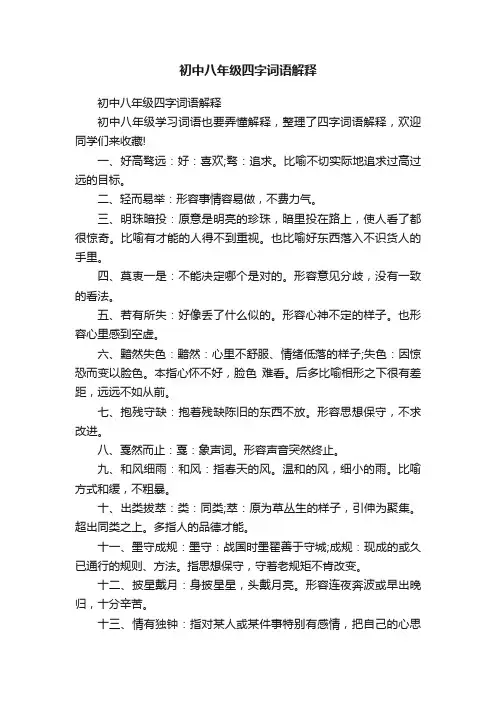 初中八年级四字词语解释

初中八年级四字词语解释

初中八年级学习词语也要弄懂解释，整理了四字词语解释，欢迎同学们来收藏!

一、好高骛远：好：喜欢;骛：追求。比喻不切实际地追求过高过远的目标。

二、轻而易举：形容事情容易做，不费力气。

三、明珠暗投：原意是明亮的珍珠，暗里投在路上，使人看了都很惊奇。比喻有才能的人得不到重视。也比喻好东西落入不识货人的手里。

四、莫衷一是：不能决定哪个是对的。形容意见分歧，没有一致的看法。

五、若有所失：好像丢了什么似的。形容心神不定的样子。也形容心里感到空虚。

六、黯然失色：黯然：心里不舒服、情绪低落的样子;失色：因惊恐而变以脸色。本指心怀不好，脸色 难看。后多比喻相形之下很有差距，远远不如从前。

七、抱残守缺：抱着残缺陈旧的东西不放。形容思想保守，不求改进。

八、戛然而止：戛：象声词。形容声音突然终止。

九、和风细雨：和风：指春天的风。温和的风，细小的雨。比喻方式和缓，不粗暴。

十、出类拔萃：类：同类;萃：原为草丛生的样子，引伸为聚集。超出同类之上。多指人的品德才能。

十一、墨守成规：墨守：战国时墨翟善于守城;成规：现成的或久已通行的规则、方法。指思想保守，守着老规矩不肯改变。

十二、披星戴月：身披星星，头戴月亮。形容连夜奔波或早出晚归，十分辛苦。

十三、情有独钟：指对某人或某件事特别有感情，把自己的心思